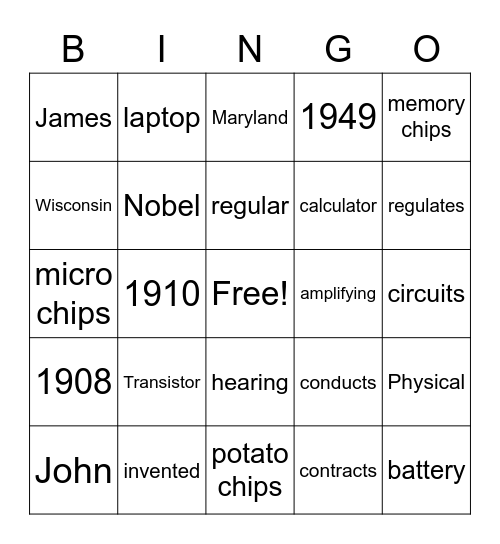 | B | I | N | G | O |
|---|---|---|---|---|
| James | laptop | Maryland | 1949 | memory chips |
| Wisconsin | Nobel | regular | calculator | regulates |
| micro chips | 1910 | Free! | amplifying | circuits |
| 1908 | Transistor | hearing | conducts | Physical |
| John | invented | potato chips | contracts | battery |